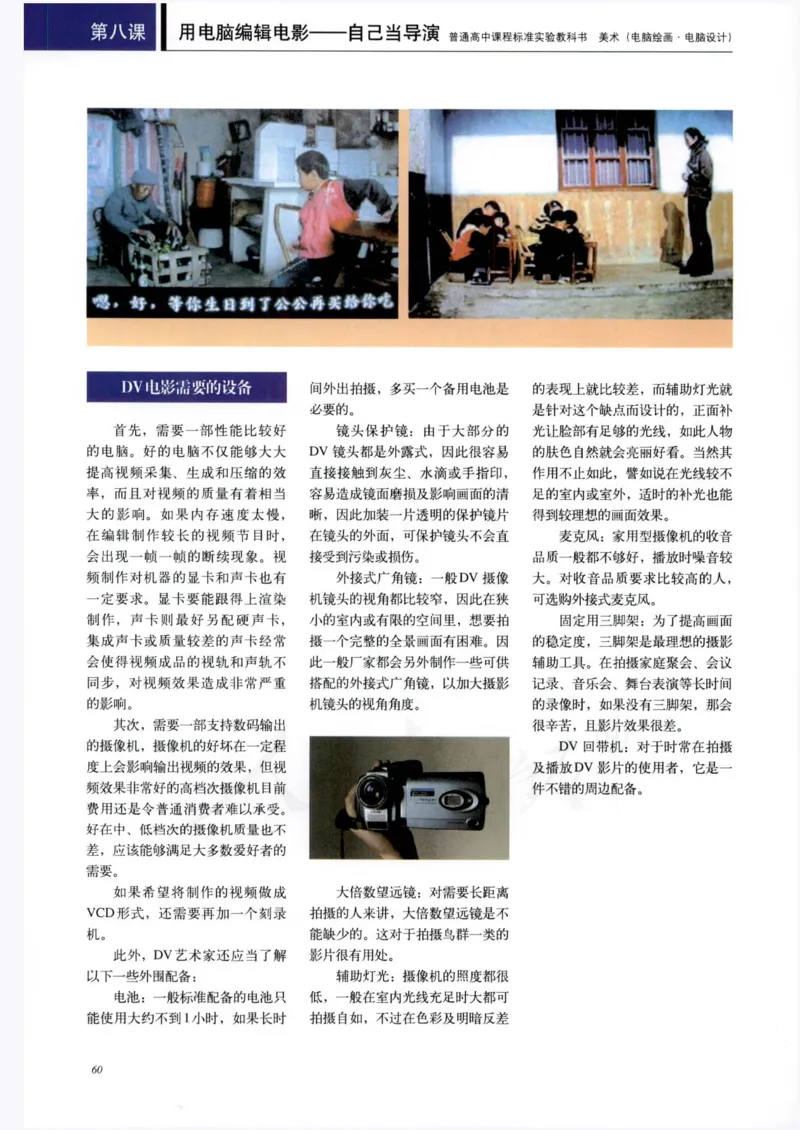 第八课　用电脑编辑电影——自己当导演　普通高中课程标准实验教科书　美术（电脑绘画·电脑设计）

嗯，好，等你生日到了公公再买给你吃

DV电影需要的设备

首先，需要一部性能比较好的电脑。好的电脑不仅能够大大提高视频采集、生成和压缩的效率，而且对视频的质量有着相当大的影响。如果内存速度太慢，在编辑制作较长的视频节目时，会出现一帧一帧的断续现象。视频制作对机器的显卡和声卡也有一定要求。显卡要能跟得上渲染制作，声卡则最好另配硬声卡，集成声卡或质量较差的声卡经常会使得视频成品的视轨和声轨不同步，对视频效果造成非常严重的影响。

其次，需要一部支持数码输出的摄像机，摄像机的好坏在一定程度上会影响输出视频的效果，但视频效果非常好的高档次摄像机目前费用还是令普通消费者难以承受。好在中、低档次的摄像机质量也不差，应该能够满足大多数爱好者的需要。

如果希望将制作的视频做成VCD形式，还需要再加一个刻录机。

此外，DV艺术家还应当了解以下一些外围配备：

电池：一般标准配备的电池只能使用大约不到1小时，如果长时间外出拍摄，多买一个备用电池是必要的。

镜头保护镜：由于大部分的DV镜头都是外露式，因此很容易直接接触到灰尘、水滴或手指印，容易造成镜面磨损及影响画面的清晰，因此加装一片透明的保护镜片在镜头的外面，可保护镜头不会直接受到污染或损伤。

外接式广角镜：一般DV摄像机镜头的视角都比较窄，因此在狭小的室内或有限的空间里，想要拍摄一个完整的全景画面有困难。因此一般厂家都会另外制作一些可供搭配的外接式广角镜，以加大摄影机镜头的视角角度。

大倍数望远镜：对需要长距离拍摄的人来讲，大倍数望远镜是不能缺少的。这对于拍摄鸟群一类的影片很有用处。

辅助灯光：摄像机的照度都很低，一般在室内光线充足时大都可拍摄自如，不过在色彩及明暗反差的表现上就比较差，而辅助灯光就是针对这个缺点而设计的，正面补光让脸部有足够的光线，如此人物的肤色自然就会亮丽好看。当然其作用不止如此，譬如说在光线较不足的室内或室外，适时的补光也能得到较理想的画面效果。

麦克风：家用型摄像机的收音品质一般都不够好，播放时噪音较大。对收音品质要求比较高的人，可选购外接式麦克风。

固定用三脚架：为了提高画面的稳定度，三脚架是最理想的摄影辅助工具。在拍摄家庭聚会、会议记录、音乐会、舞台表演等长时间的录像时，如果没有三脚架，那会很辛苦，且影片效果很差。

DV回带机：对于时常在拍摄及播放DV影片的使用者，它是一件不错的周边配备。

60